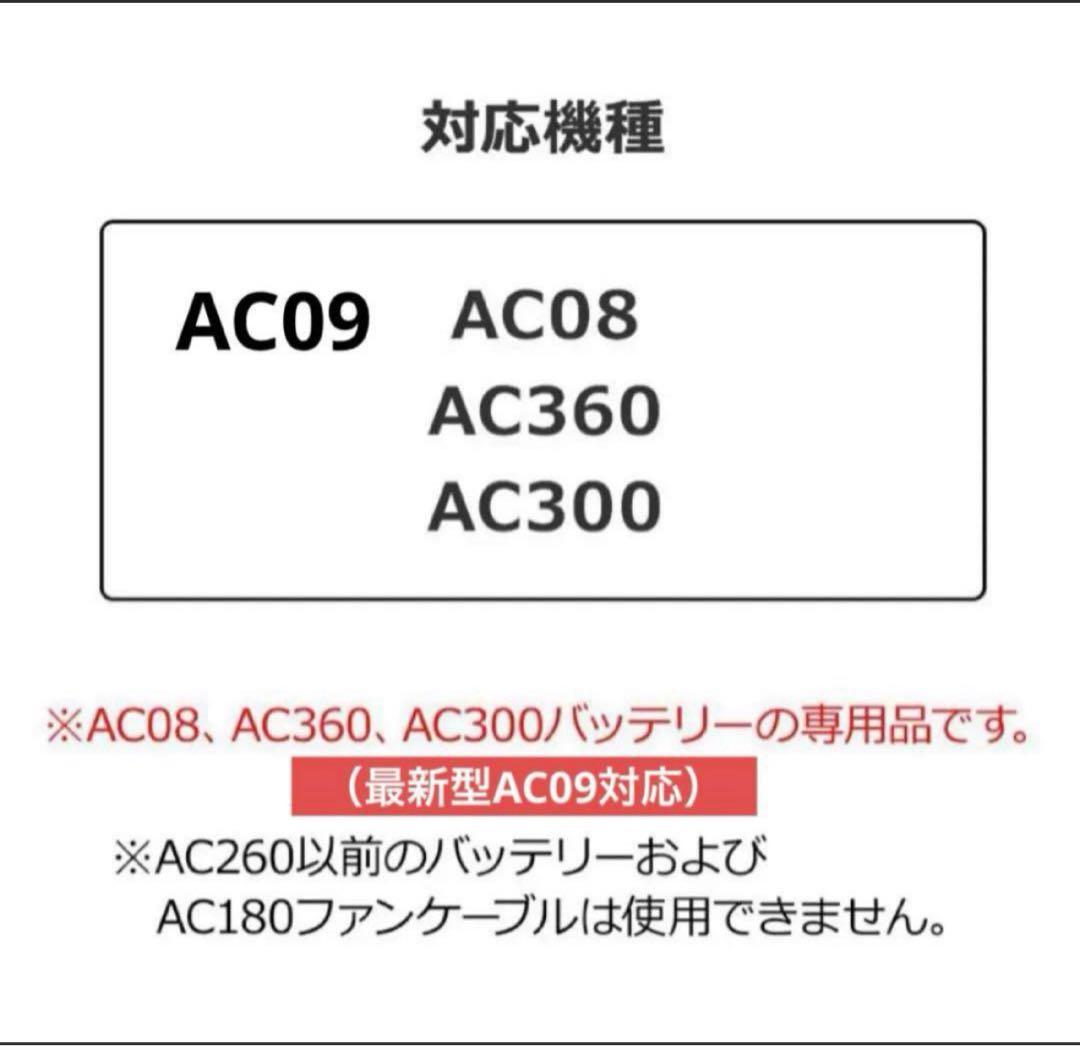 対応機種

AC09 AC08
AC360
AC300

※AC08、AC360、AC300バッテリーの専用品です。
（最新型AC09対応）
※AC260以前のバッテリーおよび
AC180ファンケーブルは使用できません。